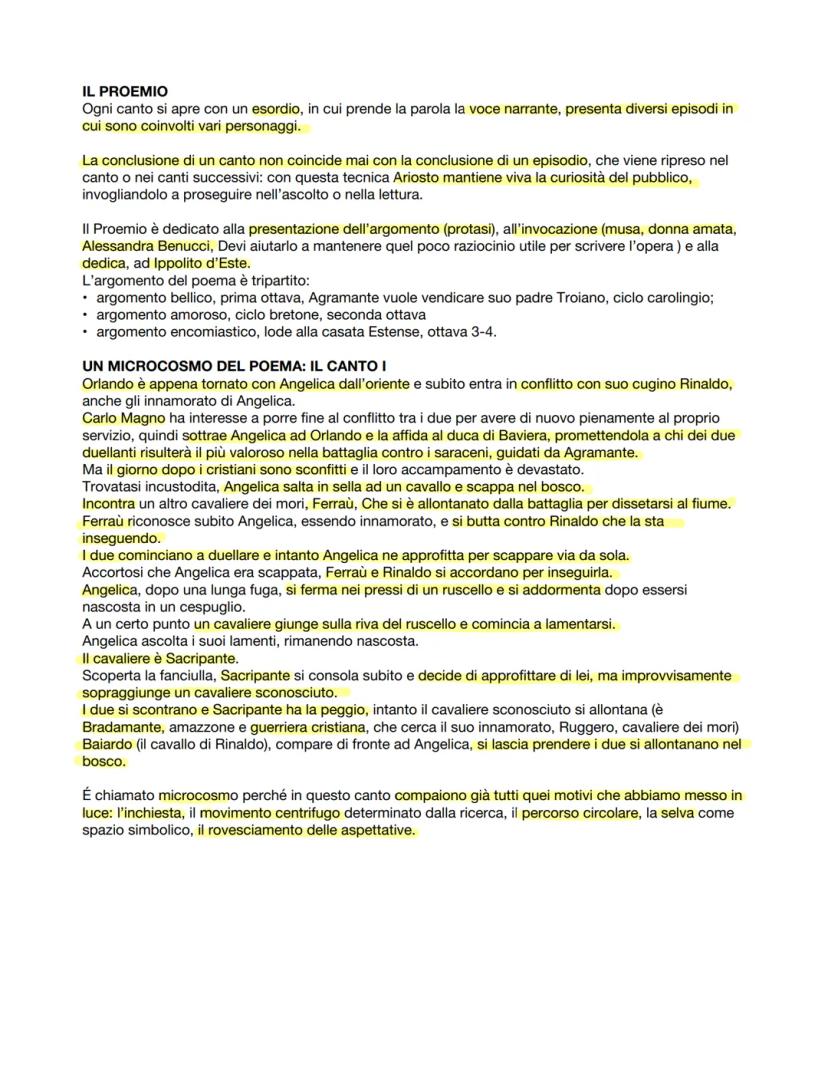 IL PROEMIO
Ogni canto si apre con un esordio, in cui prende la parola la voce narrante, presenta diversi episodi in cui sono coinvolti vari personaggi.

La conclusione di un canto non coincide mai con la conclusione di un episodio, che viene ripreso nel canto o nei canti successivi: con questa tecnica Ariosto mantiene viva la curiosità del pubblico, invogliandolo a proseguire nell'ascolto o nella lettura.

Il Proemio è dedicato alla presentazione dell'argomento (protasi), all'invocazione (musa, donna amata, Alessandra Benucci, Devi aiutarlo a mantenere quel poco raziocinio utile per scrivere l'opera ) e alla dedica, ad Ippolito d'Este.
L'argomento del poema è tripartito:
• argomento bellico, prima ottava, Agramante vuole vendicare suo padre Troiano, ciclo carolingio;
• argomento amoroso, ciclo bretone, seconda ottava
• argomento encomiastico, lode alla casata Estense, ottava 3-4.

UN MICROCOSMO DEL POEMA: IL CANTO I
Orlando è appena tornato con Angelica dall'oriente e subito entra in conflitto con suo cugino Rinaldo, anche gli innamorato di Angelica.
Carlo Magno ha interesse a porre fine al conflitto tra i due per avere di nuovo pienamente al proprio servizio, quindi sottrae Angelica ad Orlando e la affida al duca di Baviera, promettendola a chi dei due duellanti risulterà il più valoroso nella battaglia contro i saraceni, guidati da Agramante.
Ma il giorno dopo i cristiani sono sconfitti e il loro accampamento è devastato.
Trovatasi incustodita, Angelica salta in sella ad un cavallo e scappa nel bosco.
Incontra un altro cavaliere dei mori, Ferraù, Che si è allontanato dalla battaglia per dissetarsi al fiume.
Ferraù riconosce subito Angelica, essendo innamorato, e si butta contro Rinaldo che la sta inseguendo.
I due cominciano a duellare e intanto Angelica ne approfitta per scappare via da sola.
Accortosi che Angelica era scappata, Ferraù e Rinaldo si accordano per inseguirla.
Angelica, dopo una lunga fuga, si ferma nei pressi di un ruscello e si addormenta dopo essersi nascosta in un cespuglio.
A un certo punto un cavaliere giunge sulla riva del ruscello e comincia a lamentarsi.
Angelica ascolta i suoi lamenti, rimanendo nascosta.
Il cavaliere è Sacripante.
Scoperta la fanciulla, Sacripante si consola subito e decide di approfittare di lei, ma improvvisamente sopraggiunge un cavaliere sconosciuto.
I due si scontrano e Sacripante ha la peggio, intanto il cavaliere sconosciuto si allontana (è Bradamante, amazzone e guerriera cristiana, che cerca il suo innamorato, Ruggero, cavaliere dei mori)
Baiardo (il cavallo di Rinaldo), compare di fronte ad Angelica, si lascia prendere i due si allontanano nel bosco.

É chiamato microcosmo perché in questo canto compaiono già tutti quei motivi che abbiamo messo in luce: l'inchiesta, il movimento centrifugo determinato dalla ricerca, il percorso circolare, la selva come spazio simbolico, il rovesciamento delle aspettative.